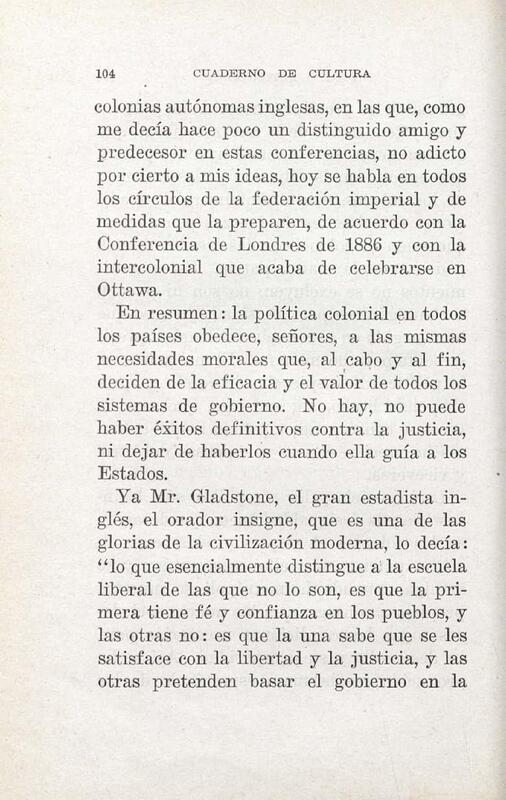 104 CUADERNO DE CULTURA

colonias autónomas inglesas, en las que, como me decía hace poco un distinguido amigo y predecesor en estas conferencias, no adicto por cierto a mis ideas, hoy se habla en todos los círculos de la federación imperial y de medidas que la preparen, de acuerdo con la Conferencia de Londres de 1886 y con la intercolonial que acaba de celebrarse en Ottawa.

En resumen: la política colonial en todos los países obedece, señores, a las mismas necesidades morales que, al cabo y al fin, deciden de la eficacia y el valor de todos los sistemas de gobierno. No hay, no puede haber éxitos definitivos contra la justicia, ni dejar de haberlos cuando ella guía a los Estados.

Ya Mr. Gladstone, el gran estadista inglés, el orador insigne, que es una de las glorias de la civilización moderna, lo decía: "lo que esencialmente distingue a la escuela liberal de las que no lo son, es que la primera tiene fé y confianza en los pueblos, y las otras no: es que la una sabe que se les satisface con la libertad y la justicia, y las otras pretenden basar el gobierno en la